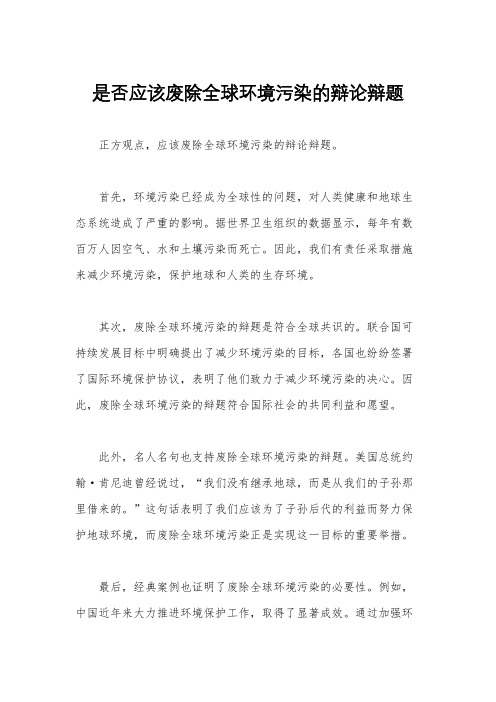 是否应该废除全球环境污染的辩论辩题

正方观点，应该废除全球环境污染的辩论辩题。

首先，环境污染已经成为全球性的问题，对人类健康和地球生态系统造成了严重的影响。据世界卫生组织的数据显示，每年有数百万人因空气、水和土壤污染而死亡。因此，我们有责任采取措施来减少环境污染，保护地球和人类的生存环境。

其次，废除全球环境污染的辩题是符合全球共识的。联合国可持续发展目标中明确提出了减少环境污染的目标，各国也纷纷签署了国际环境保护协议，表明了他们致力于减少环境污染的决心。因此，废除全球环境污染的辩题符合国际社会的共同利益和愿望。

此外，名人名句也支持废除全球环境污染的辩题。美国总统约翰·肯尼迪曾经说过，“我们没有继承地球，而是从我们的子孙那里借来的。”这句话表明了我们应该为了子孙后代的利益而努力保护地球环境，而废除全球环境污染正是实现这一目标的重要举措。

最后，经典案例也证明了废除全球环境污染的必要性。例如，中国近年来大力推进环境保护工作，取得了显著成效。通过加强环